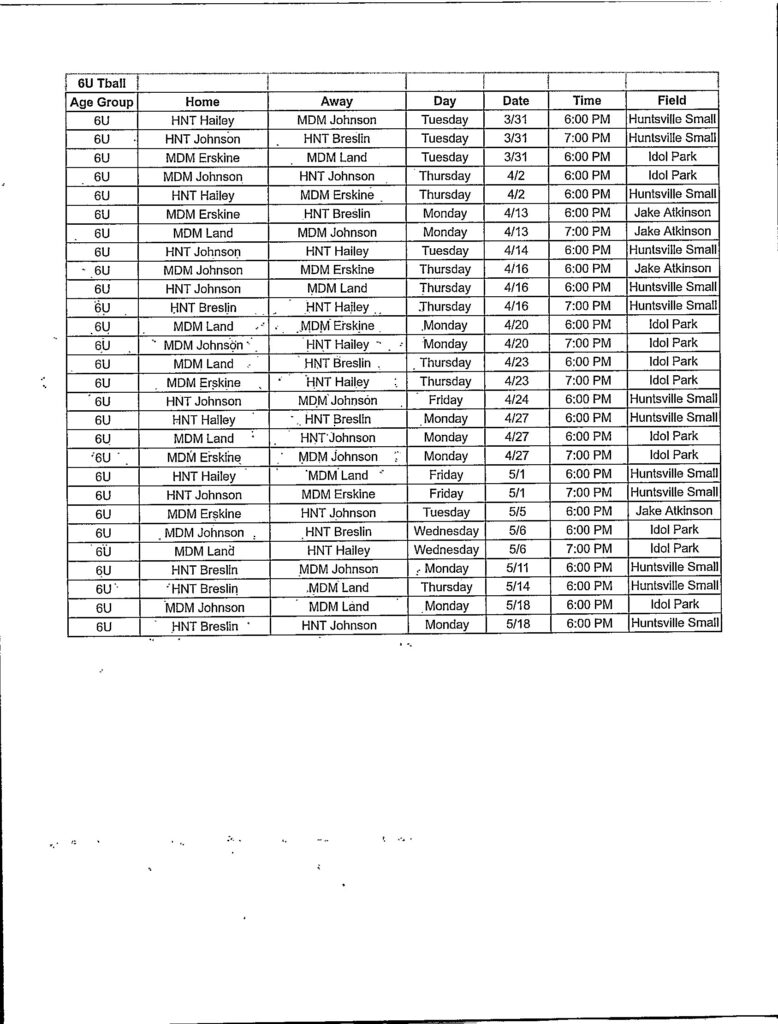 | 6U Tball | | | | | | |
|---|---|---|---|---|---|---|
| Age Group | Home | Away | Day | Date | Time | Field |
| 6U | HNT Hailey | MDM Johnson | Tuesday | 3/31 | 6:00 PM | Huntsville Small |
| 6U | HNT Johnson | HNT Breslin | Tuesday | 3/31 | 7:00 PM | Huntsville Small |
| 6U | MDM Erskine | MDM Land | Tuesday | 3/31 | 6:00 PM | Idol Park |
| 6U | MDM Johnson | HNT Johnson | Thursday | 4/2 | 6:00 PM | Idol Park |
| 6U | HNT Hailey | MDM Erskine | Thursday | 4/2 | 6:00 PM | Huntsville Small |
| 6U | MDM Erskine | HNT Breslin | Monday | 4/13 | 6:00 PM | Jake Atkinson |
| 6U | MDM Land | MDM Johnson | Monday | 4/13 | 7:00 PM | Jake Atkinson |
| 6U | HNT Johnson | HNT Hailey | Tuesday | 4/14 | 6:00 PM | Huntsville Small |
| 6U | MDM Johnson | MDM Erskine | Thursday | 4/16 | 6:00 PM | Jake Atkinson |
| 6U | HNT Johnson | MDM Land | Thursday | 4/16 | 6:00 PM | Huntsville Small |
| 6U | HNT Breslin | HNT Hailey | Thursday | 4/16 | 7:00 PM | Huntsville Small |
| 6U | MDM Land | MDM Erskine | Monday | 4/20 | 6:00 PM | Idol Park |
| 6U | MDM Johnson | HNT Hailey | Monday | 4/20 | 7:00 PM | Idol Park |
| 6U | MDM Land | HNT Breslin | Thursday | 4/23 | 6:00 PM | Idol Park |
| 6U | MDM Erskine | HNT Hailey | Thursday | 4/23 | 7:00 PM | Idol Park |
| 6U | HNT Johnson | MDM Johnson | Friday | 4/24 | 6:00 PM | Huntsville Small |
| 6U | HNT Hailey | HNT Breslin | Monday | 4/27 | 6:00 PM | Huntsville Small |
| 6U | MDM Land | HNT Johnson | Monday | 4/27 | 6:00 PM | Idol Park |
| 6U | MDM Erskine | MDM Johnson | Monday | 4/27 | 7:00 PM | Idol Park |
| 6U | HNT Hailey | MDM Land | Friday | 5/1 | 6:00 PM | Huntsville Small |
| 6U | HNT Johnson | MDM Erskine | Friday | 5/1 | 7:00 PM | Huntsville Small |
| 6U | MDM Erskine | HNT Johnson | Tuesday | 5/5 | 6:00 PM | Jake Atkinson |
| 6U | MDM Johnson | HNT Breslin | Wednesday | 5/6 | 6:00 PM | Idol Park |
| 6U | MDM Land | HNT Hailey | Wednesday | 5/6 | 7:00 PM | Idol Park |
| 6U | HNT Breslin | MDM Johnson | Monday | 5/11 | 6:00 PM | Huntsville Small |
| 6U | HNT Breslin | MDM Land | Thursday | 5/14 | 6:00 PM | Huntsville Small |
| 6U | MDM Johnson | MDM Land | Monday | 5/18 | 6:00 PM | Idol Park |
| 6U | HNT Breslin | HNT Johnson | Monday | 5/18 | 6:00 PM | Huntsville Small |